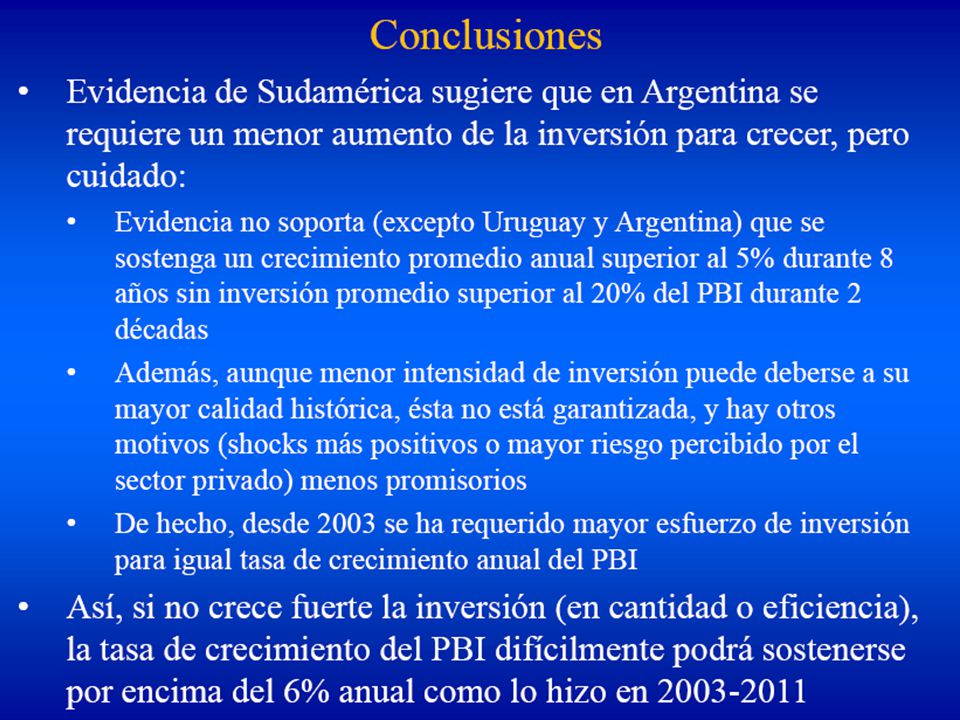 Conclusiones

• Evidencia de Sudamérica sugiere que en Argentina se requiere un menor aumento de la inversión para crecer, pero cuidado:

• Evidencia no soporta (excepto Uruguay y Argentina) que se sostenga un crecimiento promedio anual superior al 5% durante 8 años sin inversión promedio superior al 20% del PBI durante 2 décadas

• Además, aunque menor intensidad de inversión puede deberse a su mayor calidad histórica, ésta no está garantizada, y hay otros motivos (shocks más positivos o mayor riesgo percibido por el sector privado) menos promisorios

• De hecho, desde 2003 se ha requerido mayor esfuerzo de inversión para igual tasa de crecimiento anual del PBI

• Así, si no crece fuerte la inversión (en cantidad o eficiencia), la tasa de crecimiento del PBI difícilmente podrá sostenerse por encima del 6% anual como lo hizo en 2003-2011